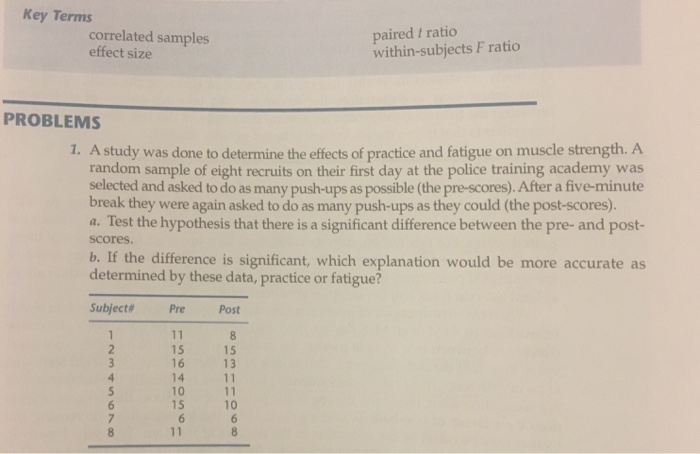 Key Terms

correlated samples
effect size

paired $t$ ratio
within-subjects $F$ ratio

PROBLEMS

1. A study was done to determine the effects of practice and fatigue on muscle strength. A random sample of eight recruits on their first day at the police training academy was selected and asked to do as many push-ups as possible (the pre-scores). After a five-minute break they were again asked to do as many push-ups as they could (the post-scores).
a. Test the hypothesis that there is a significant difference between the pre- and post-scores.
b. If the difference is significant, which explanation would be more accurate as determined by these data, practice or fatigue?

| Subject# | Pre | Post |
|---|---|---|
| 1 | 11 | 8 |
| 2 | 15 | 15 |
| 3 | 16 | 13 |
| 4 | 14 | 11 |
| 5 | 10 | 11 |
| 6 | 15 | 10 |
| 7 | 6 | 6 |
| 8 | 11 | 8 |